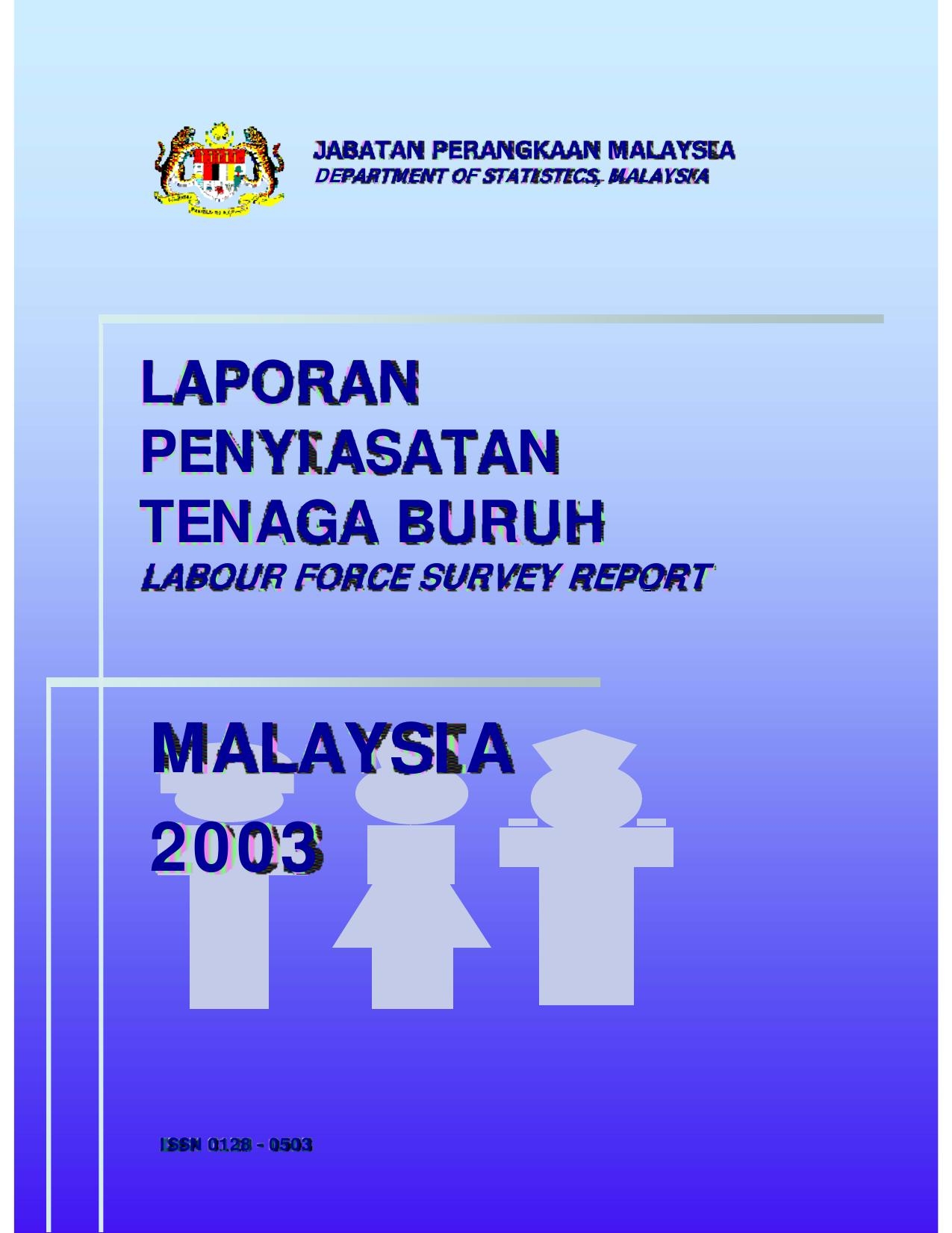 JABATAN PERANGKAAN MALAYSIA
DEPARTMENT OF STATISTICS, MALAYSIA

LAPORAN
PENYIASATAN
TENAGA BURUH
LABOUR FORCE SURVEY REPORT

MALAYSIA
2003

ISSN 0128 - 0503